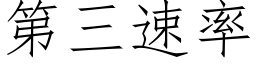 第三速率